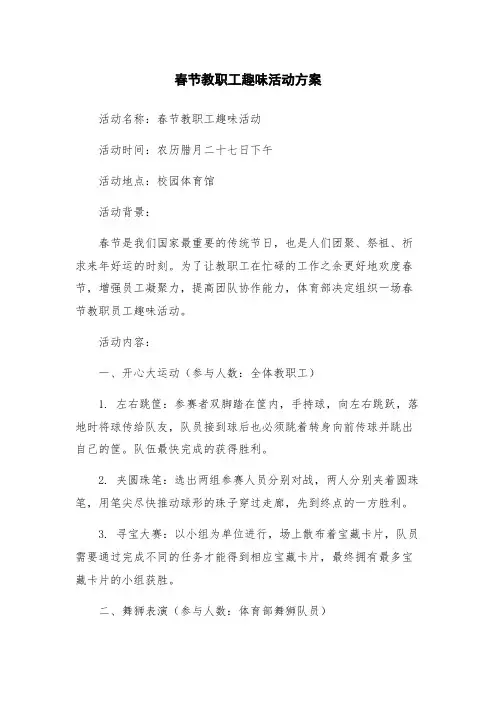 春节教职工趣味活动方案

活动名称：春节教职工趣味活动

活动时间：农历腊月二十七日下午

活动地点：校园体育馆

活动背景：

春节是我们国家最重要的传统节日，也是人们团聚、祭祖、祈求来年好运的时刻。为了让教职工在忙碌的工作之余更好地欢度春节，增强员工凝聚力，提高团队协作能力，体育部决定组织一场春节教职员工趣味活动。

活动内容：

一、开心大运动（参与人数：全体教职工）

1. 左右跳筐：参赛者双脚踏在筐内，手持球，向左右跳跃，落地时将球传给队友，队员接到球后也必须跳着转身向前传球并跳出自己的筐。队伍最快完成的获得胜利。

2. 夹圆珠笔：选出两组参赛人员分别对战，两人分别夹着圆珠笔，用笔尖尽快推动球形的珠子穿过走廊，先到终点的一方胜利。

3. 寻宝大赛：以小组为单位进行，场上散布着宝藏卡片，队员需要通过完成不同的任务才能得到相应宝藏卡片，最终拥有最多宝藏卡片的小组获胜。

二、舞狮表演（参与人数：体育部舞狮队员）